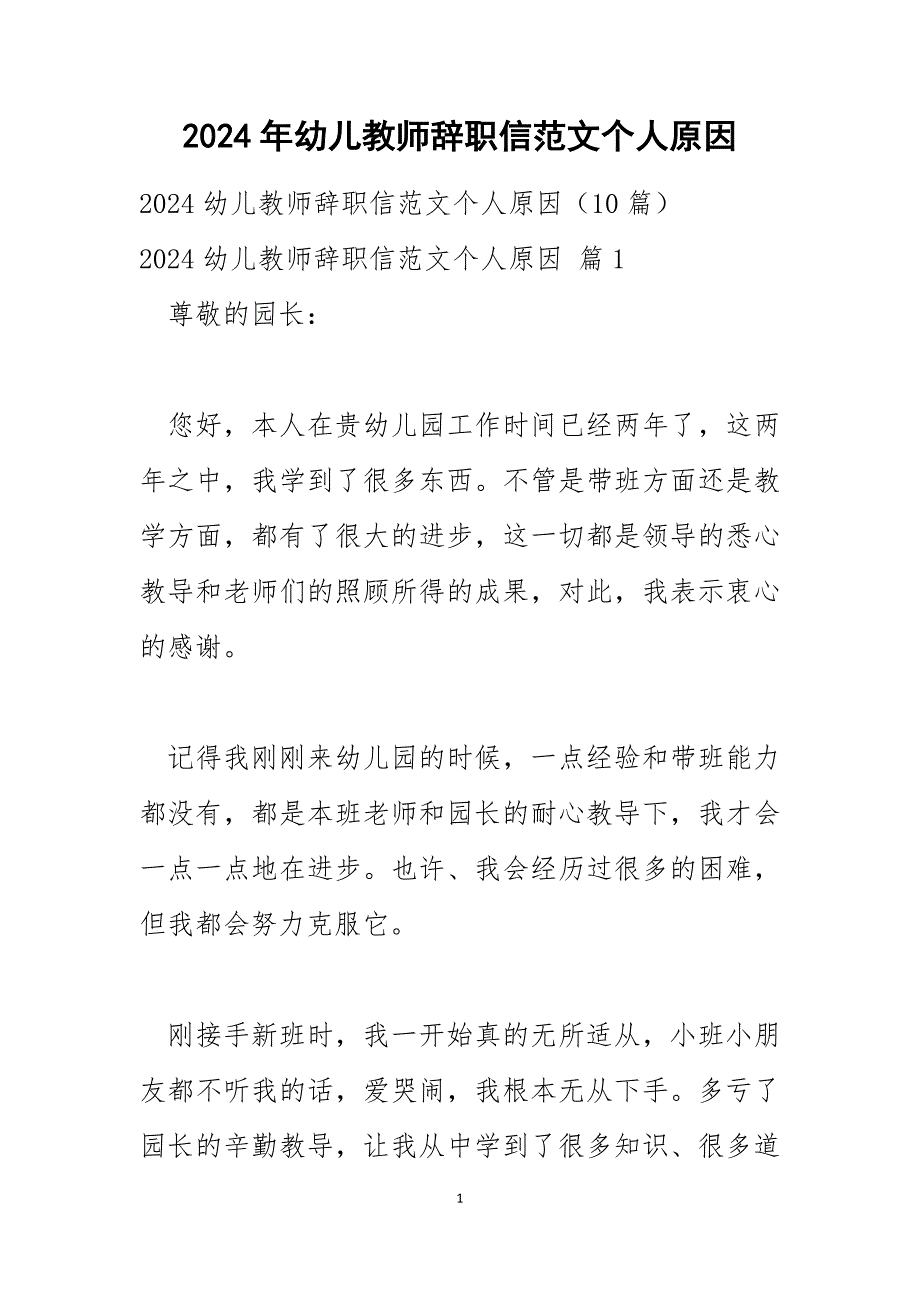 2024年幼儿教师辞职信范文个人原因

2024幼儿教师辞职信范文个人原因（10篇）

2024幼儿教师辞职信范文个人原因 篇1

尊敬的园长：

您好，本人在贵幼儿园工作时间已经两年了，这两年之中，我学到了很多东西。不管是带班方面还是教学方面，都有了很大的进步，这一切都是领导的悉心教导和老师们的照顾所得的成果，对此，我表示衷心的感谢。

记得我刚刚来幼儿园的时候，一点经验和带班能力都没有，都是本班老师和园长的耐心教导下，我才会一点一点地在进步。也许、我会经历过很多的困难，但我都会努力克服它。

刚接手新班时，我一开始真的无所适从，小班小朋友都不听我的话，爱哭闹，我根本无从下手。多亏了园长的辛勤教导，让我从中学到了很多知识、很多道

1